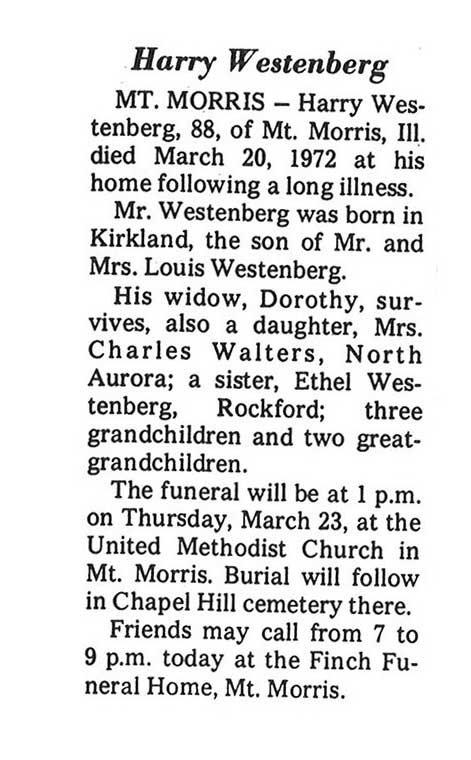 Harry Westenberg

MT. MORRIS – Harry Westenberg, 88, of Mt. Morris, Ill. died March 20, 1972 at his home following a long illness.

Mr. Westenberg was born in Kirkland, the son of Mr. and Mrs. Louis Westenberg.

His widow, Dorothy, survives, also a daughter, Mrs. Charles Walters, North Aurora; a sister, Ethel Westenberg, Rockford; three grandchildren and two great-grandchildren.

The funeral will be at 1 p.m. on Thursday, March 23, at the United Methodist Church in Mt. Morris. Burial will follow in Chapel Hill cemetery there.

Friends may call from 7 to 9 p.m. today at the Finch Funeral Home, Mt. Morris.